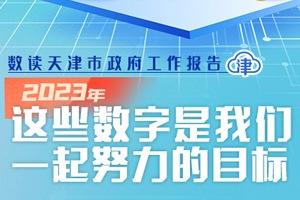 数读天津市政府工作报告 津

2023年

这些数字是我们一起努力的目标